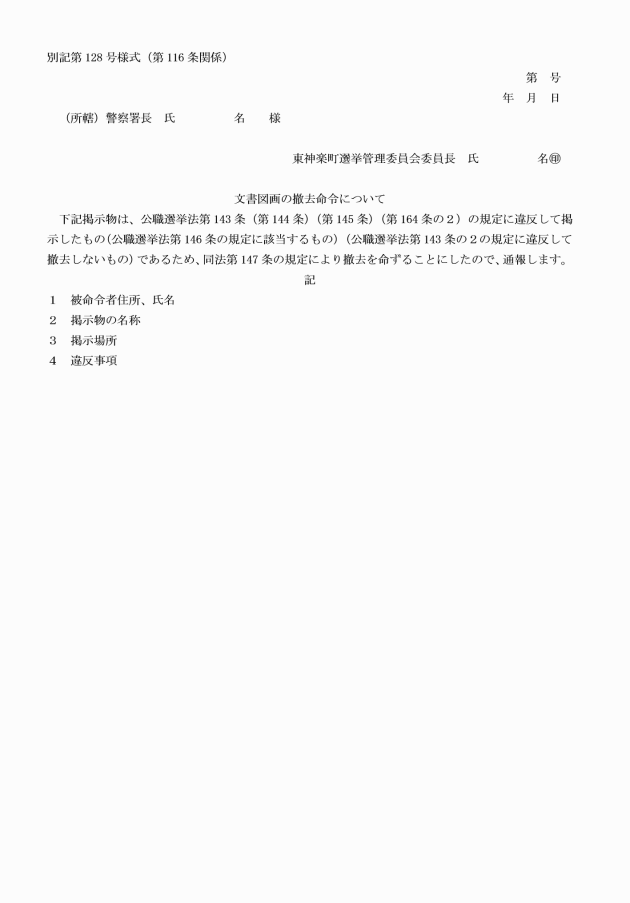 別記第128号様式（第116条関係）

第　号

年　月　日

（所轄）警察署長　氏　　　名　　様

東神楽町選挙管理委員会委員長　氏　　　名㊞

文書図画の撤去命令について

下記掲示物は、公職選挙法第143条（第144条）（第145条）（第164条の2）の規定に違反して掲示したもの（公職選挙法第146条の規定に該当するもの）（公職選挙法第143条の2の規定に違反して撤去しないもの）であるため、同法第147条の規定により撤去を命ずることにしたので、通報します。

記

1　被命令者住所、氏名

2　掲示物の名称

3　掲示場所

4　違反事項